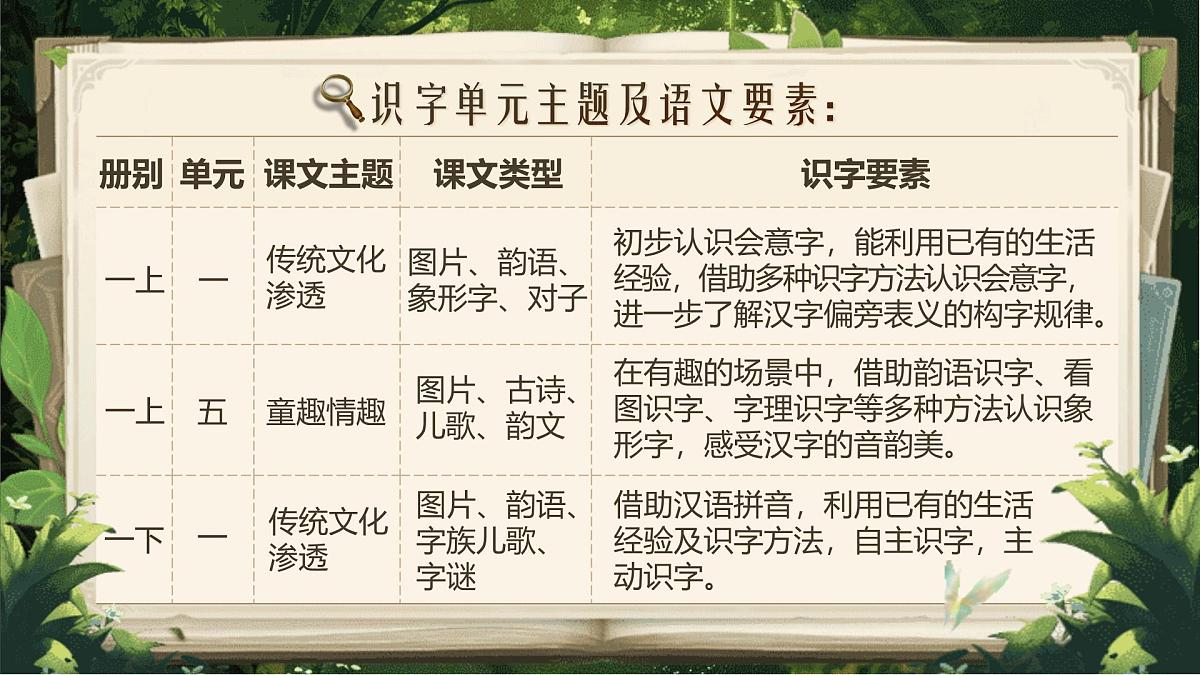 识字单元主题及语文要素:

| 册别 | 单元 | 课文主题 | 课文类型 | 识字要素 |
|---|---|---|---|---|
| 一上 | 一 | 传统文化渗透 | 图片、韵语、象形字、对子 | 初步认识会意字，能利用已有的生活经验，借助多种识字方法认识会意字，进一步了解汉字偏旁表义的构字规律。 |
| 一上 | 五 | 童趣情趣 | 图片、古诗、儿歌、韵文 | 在有趣的场景中，借助韵语识字、看图识字、字理识字等多种方法认识象形字，感受汉字的音韵美。 |
| 一下 | 一 | 传统文化渗透 | 图片、韵语、字族儿歌、字谜 | 借助汉语拼音，利用已有的生活经验及识字方法，自主识字，主动识字。 |